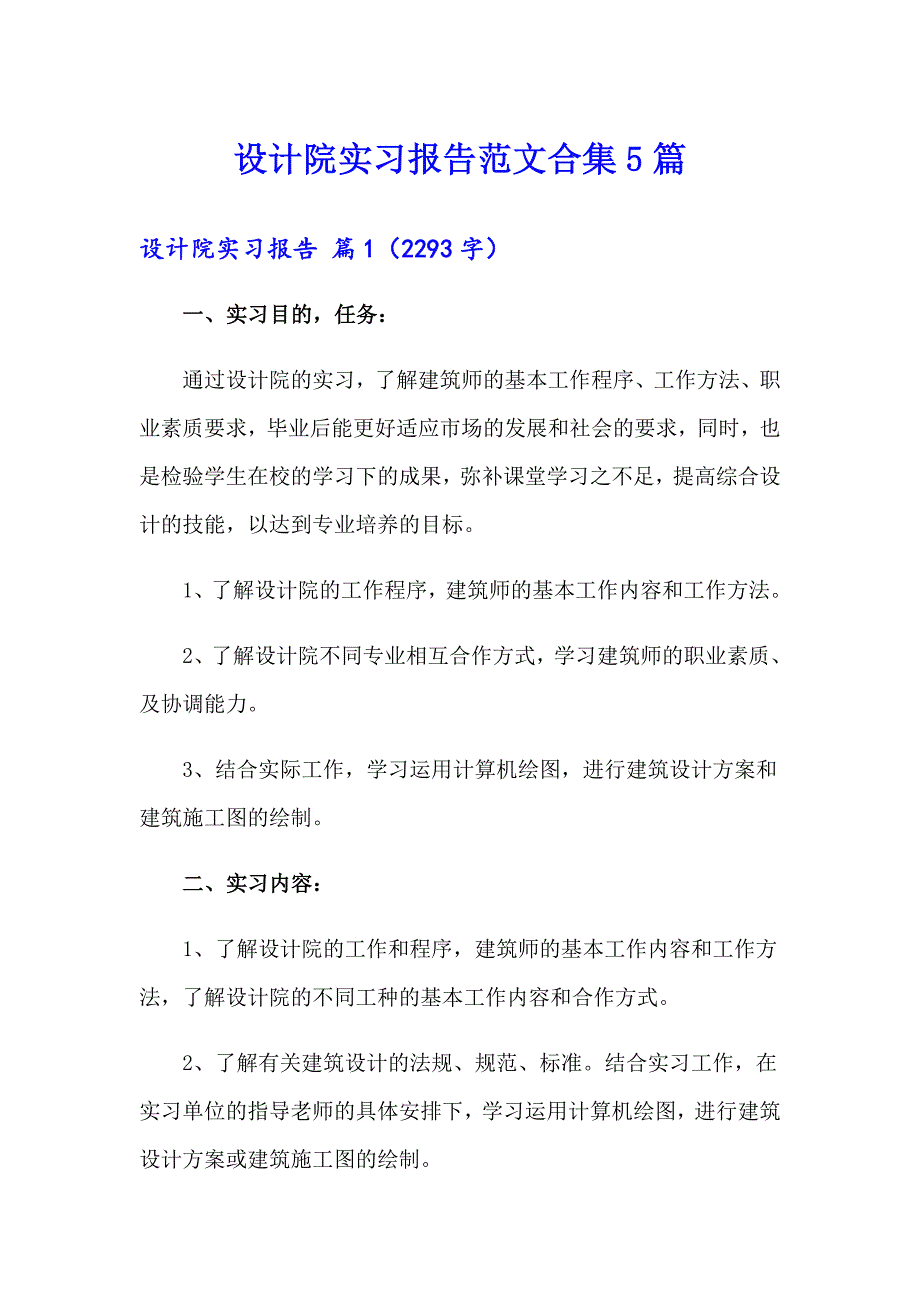 设计院实习报告范文合集5篇

设计院实习报告 篇1（2293字）

一、实习目的，任务：

通过设计院的实习，了解建筑师的基本工作程序、工作方法、职业素质要求，毕业后能更好适应市场的发展和社会的要求，同时，也是检验学生在校的学习下的成果，弥补课堂学习之不足，提高综合设计的技能，以达到专业培养的目标。

1、了解设计院的工作程序，建筑师的基本工作内容和工作方法。

2、了解设计院不同专业相互合作方式，学习建筑师的职业素质、及协调能力。

3、结合实际工作，学习运用计算机绘图，进行建筑设计方案和建筑施工图的绘制。

二、实习内容：

1、了解设计院的工作和程序，建筑师的基本工作内容和工作方法，了解设计院的不同工种的基本工作内容和合作方式。

2、了解有关建筑设计的法规、规范、标准。结合实习工作，在实习单位的指导老师的具体安排下，学习运用计算机绘图，进行建筑设计方案或建筑施工图的绘制。